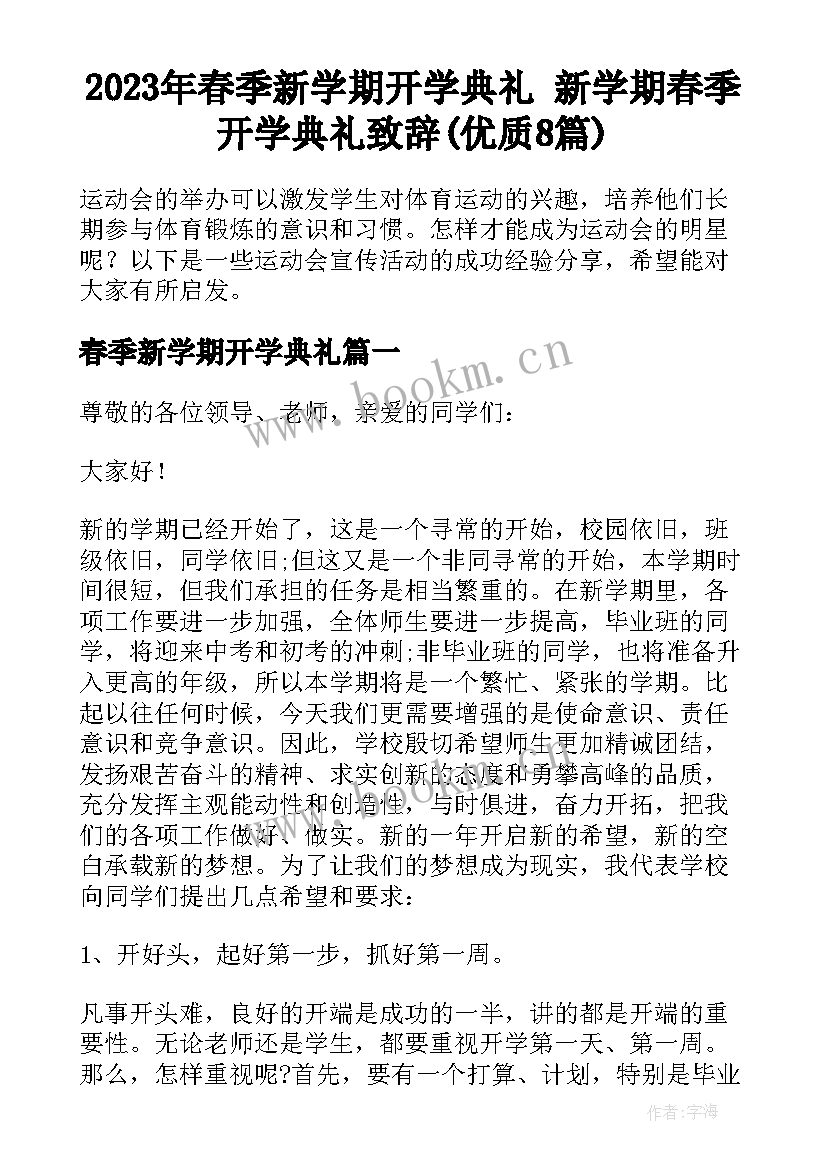 2023年春季新学期开学典礼 新学期春季开学典礼致辞(优质8篇)

运动会的举办可以激发学生对体育运动的兴趣，培养他们长期参与体育锻炼的意识和习惯。怎样才能成为运动会的明星呢？以下是一些运动会宣传活动的成功经验分享，希望能对大家有所启发。

春季新学期开学典礼篇一

尊敬的各位领导、老师，亲爱的同学们：

大家好！

新的学期已经开始了，这是一个寻常的开始，校园依旧，班级依旧，同学依旧;但这又是一个非同寻常的开始，本学期时间很短，但我们承担的任务是相当繁重的。在新学期里，各项工作要进一步加强，全体师生要进一步提高，毕业班的同学，将迎来中考和初考的冲刺;非毕业班的同学，也将准备升入更高的年级，所以本学期将是一个繁忙、紧张的学期。比起以往任何时候，今天我们更需要增强的是使命意识、责任意识和竞争意识。因此，学校殷切希望师生更加精诚团结，发扬艰苦奋斗的精神、求实创新的态度和勇攀高峰的品质，充分发挥主观能动性和创造性，与时俱进，奋力开拓，把我们的各项工作做好、做实。新的一年开启新的希望，新的空白承载新的梦想。为了让我们的梦想成为现实，我代表学校向同学们提出几点希望和要求：

1、开好头，起好第一步，抓好第一周。

凡事开头难，良好的开端是成功的一半，讲的都是开端的重要性。无论老师还是学生，都要重视开学第一天、第一周。那么，怎样重视呢?首先，要有一个打算、计划，特别是毕业

www.bookm.cn

作者：宇海